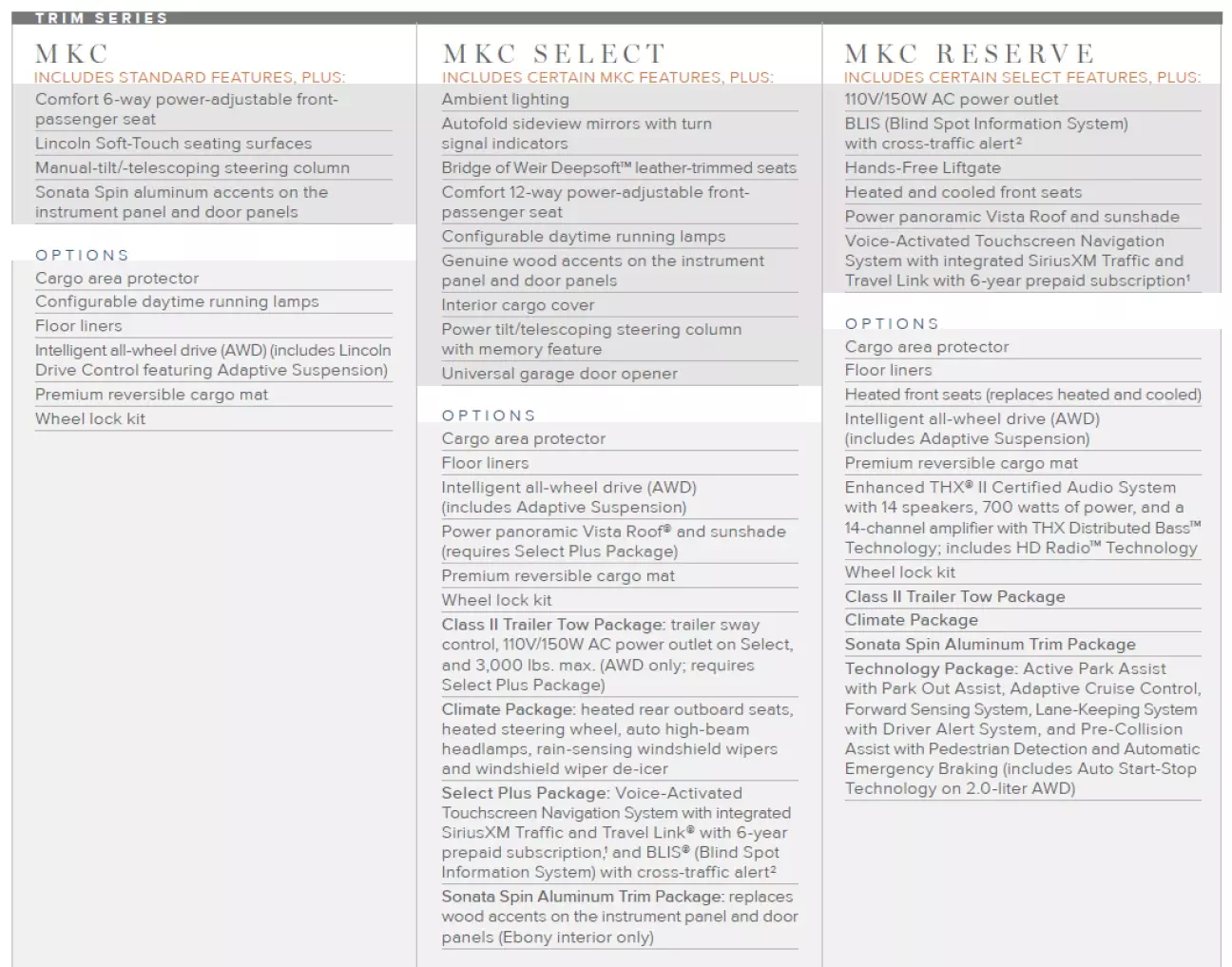 TRIM SERIES

MKC
INCLUDES STANDARD FEATURES, PLUS:
Comfort 6-way power-adjustable front-passenger seat
Lincoln Soft-Touch seating surfaces
Manual-tilt/-telescoping steering column
Sonata Spin aluminum accents on the instrument panel and door panels

OPTIONS
Cargo area protector
Configurable daytime running lamps
Floor liners
Intelligent all-wheel drive (AWD) (includes Lincoln Drive Control featuring Adaptive Suspension)
Premium reversible cargo mat
Wheel lock kit

MKC SELECT
INCLUDES CERTAIN MKC FEATURES, PLUS:
Ambient lighting
Autofold sideview mirrors with turn signal indicators
Bridge of Weir Deepsoft™ leather-trimmed seats
Comfort 12-way power-adjustable front-passenger seat
Configurable daytime running lamps
Genuine wood accents on the instrument panel and door panels
Interior cargo cover
Power tilt/telescoping steering column with memory feature
Universal garage door opener

OPTIONS
Cargo area protector
Floor liners
Intelligent all-wheel drive (AWD) (includes Adaptive Suspension)
Power panoramic Vista Roof® and sunshade (requires Select Plus Package)
Premium reversible cargo mat
Wheel lock kit
Class II Trailer Tow Package: trailer sway control, 110V/150W AC power outlet on Select, and 3,000 lbs. max. (AWD only; requires Select Plus Package)
Climate Package: heated rear outboard seats, heated steering wheel, auto high-beam headlamps, rain-sensing windshield wipers and windshield wiper de-icer
Select Plus Package: Voice-Activated Touchscreen Navigation System with integrated SiriusXM Traffic and Travel Link® with 6-year prepaid subscription,$^1$ and BLIS® (Blind Spot Information System) with cross-traffic alert$^2$
Sonata Spin Aluminum Trim Package: replaces wood accents on the instrument panel and door panels (Ebony interior only)

MKC RESERVE
INCLUDES CERTAIN SELECT FEATURES, PLUS:
110V/150W AC power outlet
BLIS (Blind Spot Information System) with cross-traffic alert$^2$
Hands-Free Liftgate
Heated and cooled front seats
Power panoramic Vista Roof and sunshade
Voice-Activated Touchscreen Navigation System with integrated SiriusXM Traffic and Travel Link with 6-year prepaid subscription$^1$

OPTIONS
Cargo area protector
Floor liners
Heated front seats (replaces heated and cooled)
Intelligent all-wheel drive (AWD) (includes Adaptive Suspension)
Premium reversible cargo mat
Enhanced THX® II Certified Audio System with 14 speakers, 700 watts of power, and a 14-channel amplifier with THX Distributed Bass™ Technology; includes HD Radio™ Technology
Wheel lock kit
Class II Trailer Tow Package
Climate Package
Sonata Spin Aluminum Trim Package
Technology Package: Active Park Assist with Park Out Assist, Adaptive Cruise Control, Forward Sensing System, Lane-Keeping System with Driver Alert System, and Pre-Collision Assist with Pedestrian Detection and Automatic Emergency Braking (includes Auto Start-Stop Technology on 2.0-liter AWD)